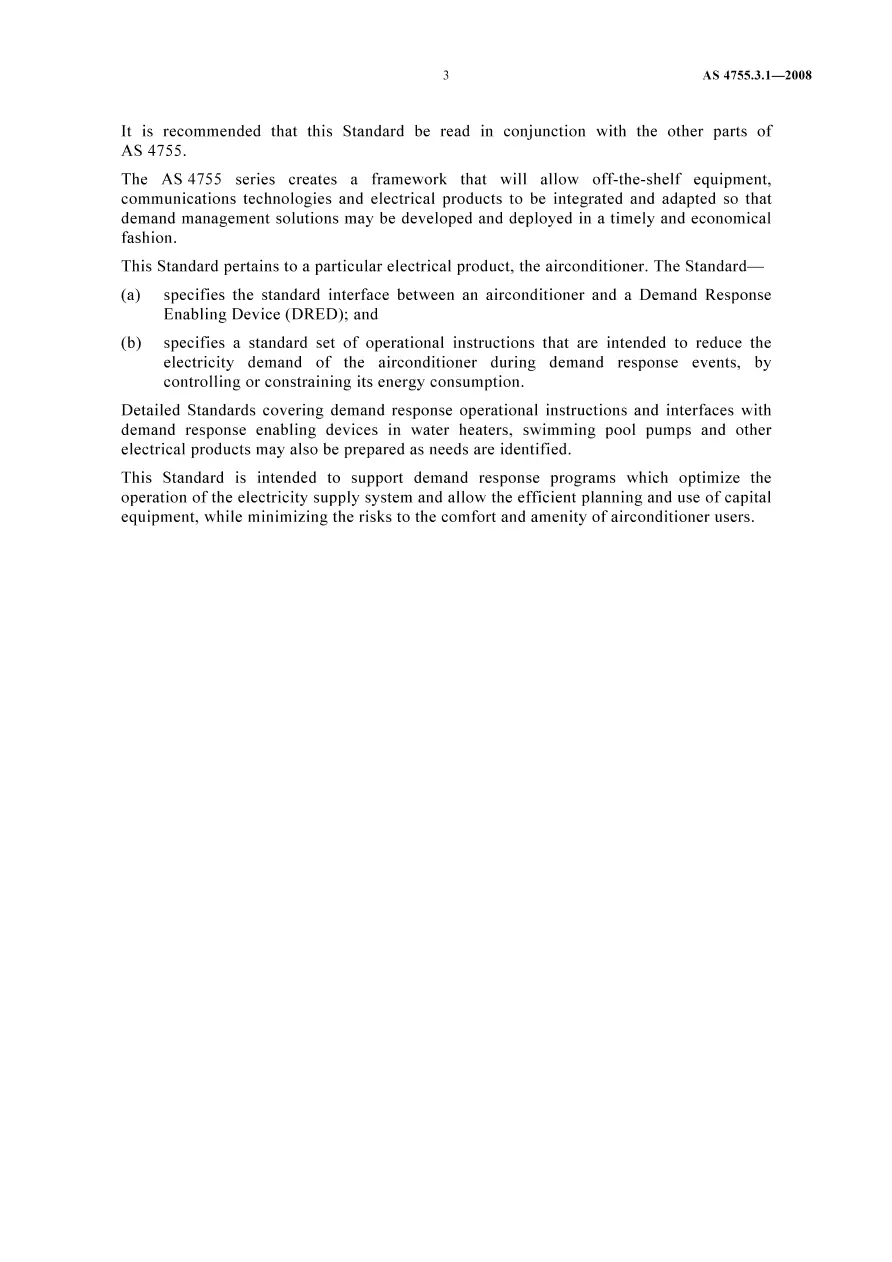 3 AS 4755.3.1—2008

It is recommended that this Standard be read in conjunction with the other parts of AS 4755.

The AS 4755 series creates a framework that will allow off-the-shelf equipment, communications technologies and electrical products to be integrated and adapted so that demand management solutions may be developed and deployed in a timely and economical fashion.

This Standard pertains to a particular electrical product, the airconditioner. The Standard—

(a) specifies the standard interface between an airconditioner and a Demand Response Enabling Device (DRED); and

(b) specifies a standard set of operational instructions that are intended to reduce the electricity demand of the airconditioner during demand response events, by controlling or constraining its energy consumption.

Detailed Standards covering demand response operational instructions and interfaces with demand response enabling devices in water heaters, swimming pool pumps and other electrical products may also be prepared as needs are identified.

This Standard is intended to support demand response programs which optimize the operation of the electricity supply system and allow the efficient planning and use of capital equipment, while minimizing the risks to the comfort and amenity of airconditioner users.